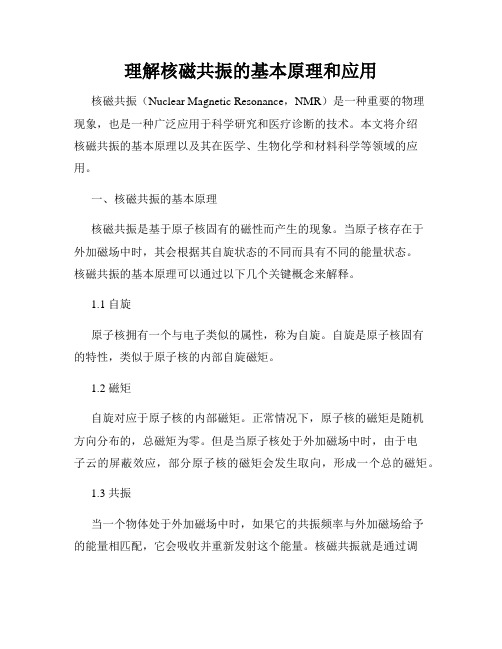 理解核磁共振的基本原理和应用

核磁共振（Nuclear Magnetic Resonance，NMR）是一种重要的物理现象，也是一种广泛应用于科学研究和医疗诊断的技术。本文将介绍核磁共振的基本原理以及其在医学、生物化学和材料科学等领域的应用。

一、核磁共振的基本原理

核磁共振是基于原子核固有的磁性而产生的现象。当原子核存在于外加磁场中时，其会根据其自旋状态的不同而具有不同的能量状态。核磁共振的基本原理可以通过以下几个关键概念来解释。

1.1 自旋

原子核拥有一个与电子类似的属性，称为自旋。自旋是原子核固有的特性，类似于原子核的内部自旋磁矩。

1.2 磁矩

自旋对应于原子核的内部磁矩。正常情况下，原子核的磁矩是随机方向分布的，总磁矩为零。但是当原子核处于外加磁场中时，由于电子云的屏蔽效应，部分原子核的磁矩会发生取向，形成一个总的磁矩。

1.3 共振

当一个物体处于外加磁场中时，如果它的共振频率与外加磁场给予的能量相匹配，它会吸收并重新发射这个能量。核磁共振就是通过调